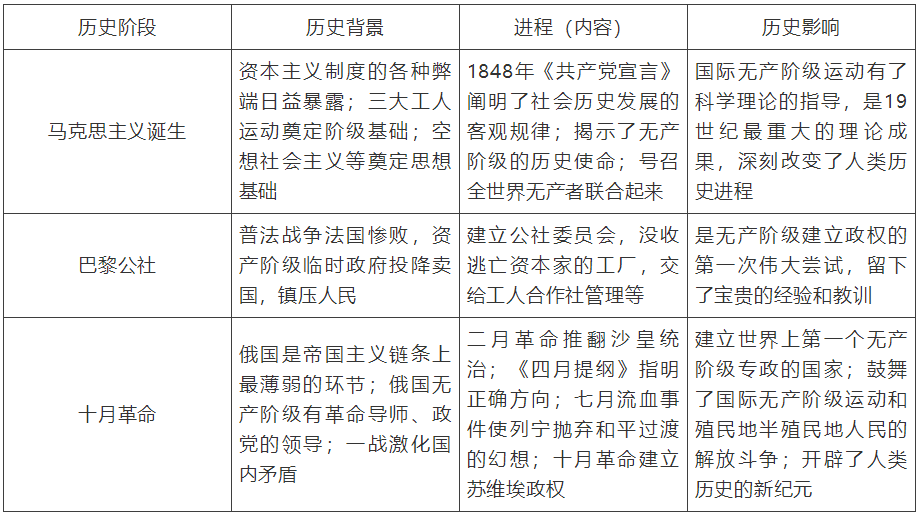 | 历史阶段 | 历史背景 | 进程（内容） | 历史影响 |
|---|---|---|---|
| 马克思主义诞生 | 资本主义制度的各种弊端日益暴露；三大工人运动奠定阶级基础；空想社会主义等奠定思想基础 | 1848年《共产党宣言》阐明了社会历史发展的客观规律；揭示了无产阶级的历史使命；号召全世界无产者联合起来 | 国际无产阶级运动有了科学理论的指导，是19世纪最重大的理论成果，深刻改变了人类历史进程 |
| 巴黎公社 | 普法战争法国惨败，资产阶级临时政府投降卖国，镇压人民 | 建立公社委员会，没收逃亡资本家的工厂，交给工人合作社管理等 | 是无产阶级建立政权的第一次伟大尝试，留下了宝贵的经验和教训 |
| 十月革命 | 俄国是帝国主义链条上最薄弱的环节；俄国无产阶级有革命导师、政党的领导；一战激化国内矛盾 | 二月革命推翻沙皇统治；《四月提纲》指明正确方向；七月流血事件使列宁抛弃和平过渡的幻想；十月革命建立苏维埃政权 | 建立世界上第一个无产阶级专政的国家；鼓舞了国际无产阶级运动和殖民地半殖民地人民的解放斗争；开辟了人类历史的新纪元 |